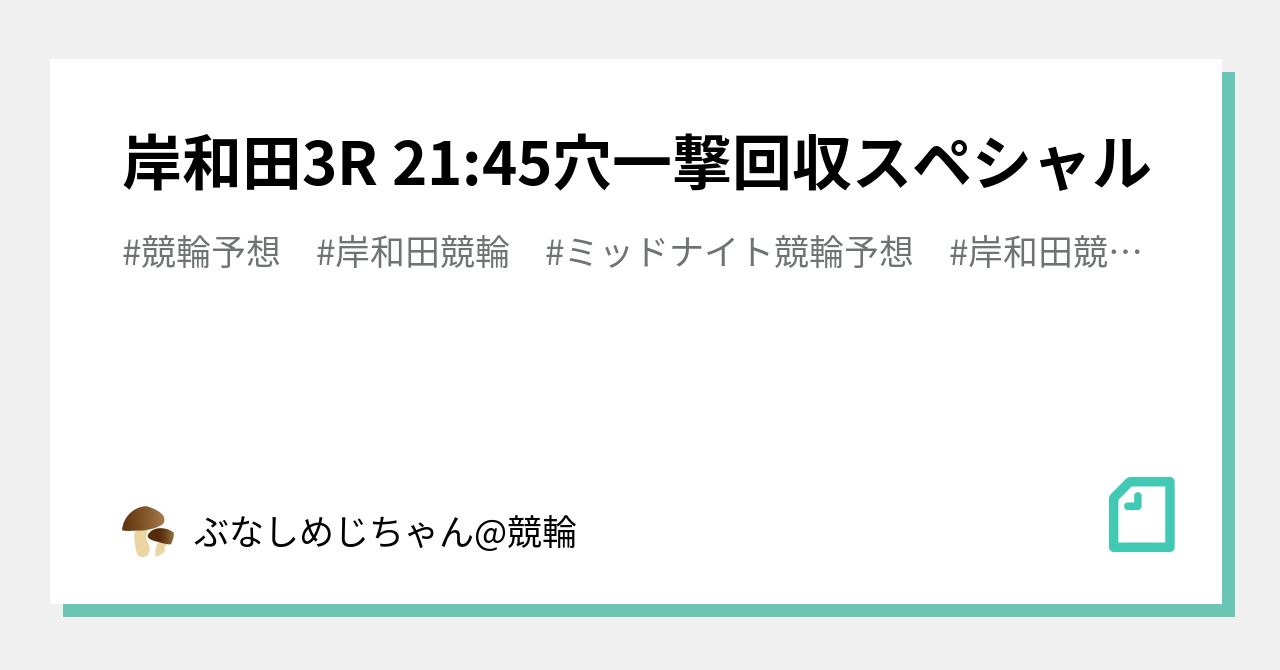 岸和田3R 21:45穴一撃回収スペシャル

#競輪予想　#岸和田競輪　#ミッドナイト競輪予想　#岸和田競…

ぶなしめじちゃん@競輪